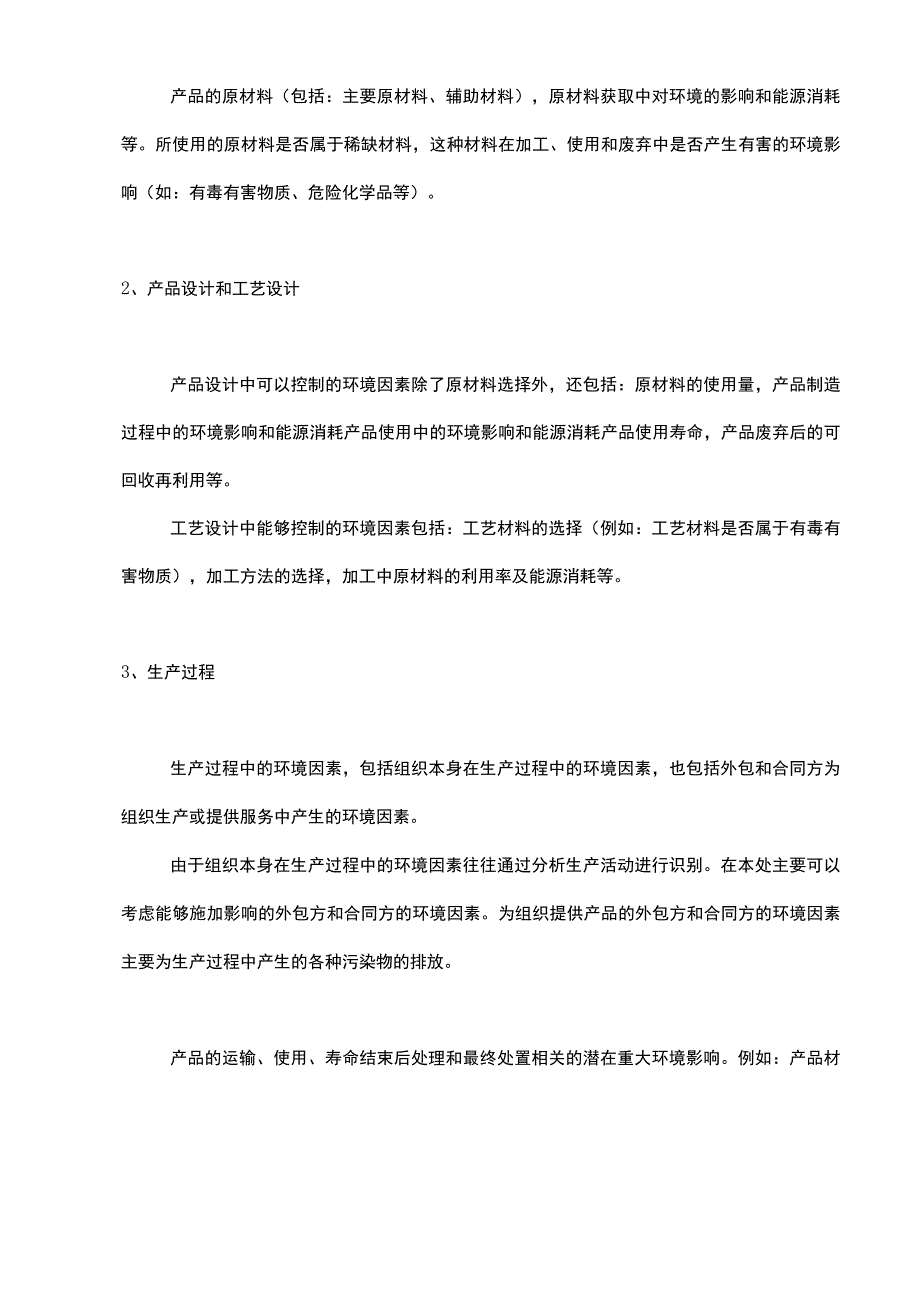 产品的原材料（包括：主要原材料、辅助材料），原材料获取中对环境的影响和能源消耗等。所使用的原材料是否属于稀缺材料，这种材料在加工、使用和废弃中是否产生有害的环境影响（如：有毒有害物质、危险化学品等）。

2、产品设计和工艺设计

产品设计中可以控制的环境因素除了原材料选择外，还包括：原材料的使用量，产品制造过程中的环境影响和能源消耗产品使用中的环境影响和能源消耗产品使用寿命，产品废弃后的可回收再利用等。

工艺设计中能够控制的环境因素包括：工艺材料的选择（例如：工艺材料是否属于有毒有害物质），加工方法的选择，加工中原材料的利用率及能源消耗等。

3、生产过程

生产过程中的环境因素，包括组织本身在生产过程中的环境因素，也包括外包和合同方为组织生产或提供服务中产生的环境因素。

由于组织本身在生产过程中的环境因素往往通过分析生产活动进行识别。在本处主要可以考虑能够施加影响的外包方和合同方的环境因素。为组织提供产品的外包方和合同方的环境因素主要为生产过程中产生的各种污染物的排放。

产品的运输、使用、寿命结束后处理和最终处置相关的潜在重大环境影响。例如：产品材